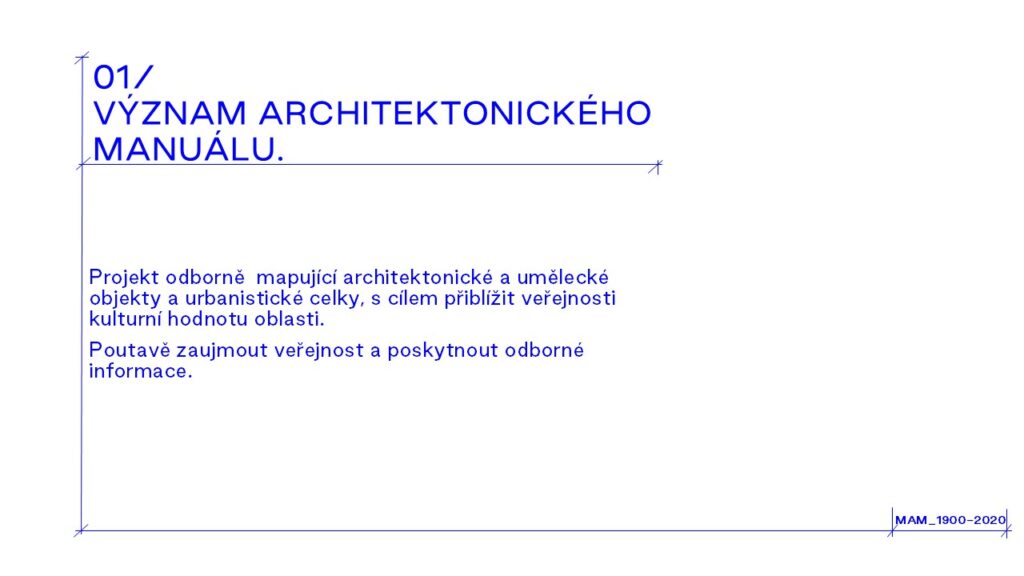 01/
VÝZNAM ARCHITEKTONICKÉHO MANUÁLU.

Projekt odborně mapující architektonické a umělecké objekty a urbanistické celky, s cílem přiblížit veřejnosti kulturní hodnotu oblasti.

Poutavě zaujmout veřejnost a poskytnout odborné informace.

MAM_1900–2020